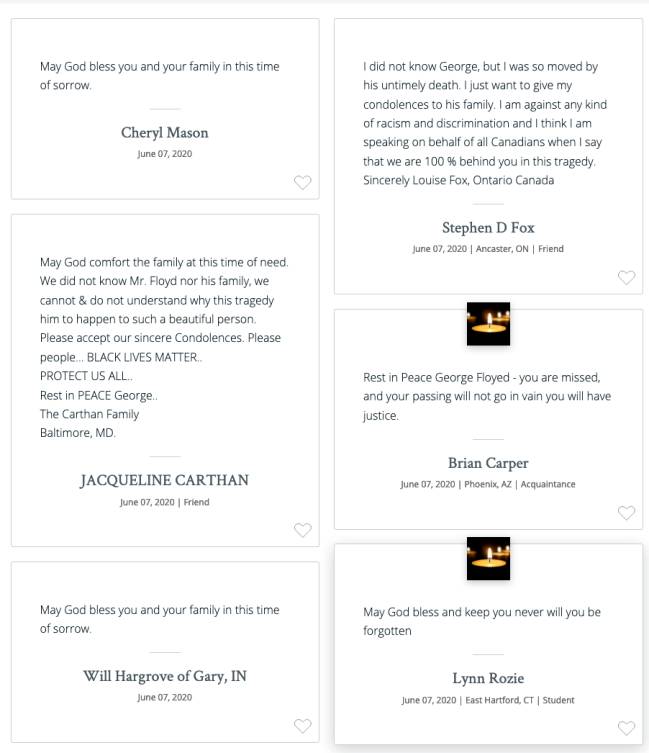 May God bless you and your family in this time of sorrow.

Cheryl Mason
June 07, 2020

May God comfort the family at this time of need. We did not know Mr. Floyd nor his family, we cannot & do not understand why this tragedy him to happen to such a beautiful person. Please accept our sincere Condolences. Please people... BLACK LIVES MATTER..
PROTECT US ALL..
Rest in PEACE George..
The Carthan Family
Baltimore, MD.

JACQUELINE CARTHAN
June 07, 2020 | Friend

May God bless you and your family in this time of sorrow.

Will Hargrove of Gary, IN
June 07, 2020

I did not know George, but I was so moved by his untimely death. I just want to give my condolences to his family. I am against any kind of racism and discrimination and I think I am speaking on behalf of all Canadians when I say that we are 100 % behind you in this tragedy. Sincerely Louise Fox, Ontario Canada

Stephen D Fox
June 07, 2020 | Ancaster, ON | Friend

Rest in Peace George Floyed - you are missed, and your passing will not go in vain you will have justice.

Brian Carper
June 07, 2020 | Phoenix, AZ | Acquaintance

May God bless and keep you never will you be forgotten

Lynn Rozie
June 07, 2020 | East Hartford, CT | Student